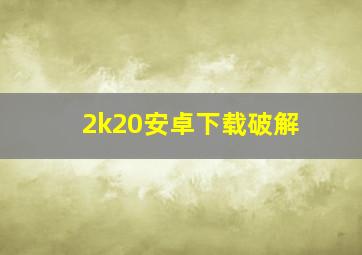 2k20安卓下载破解